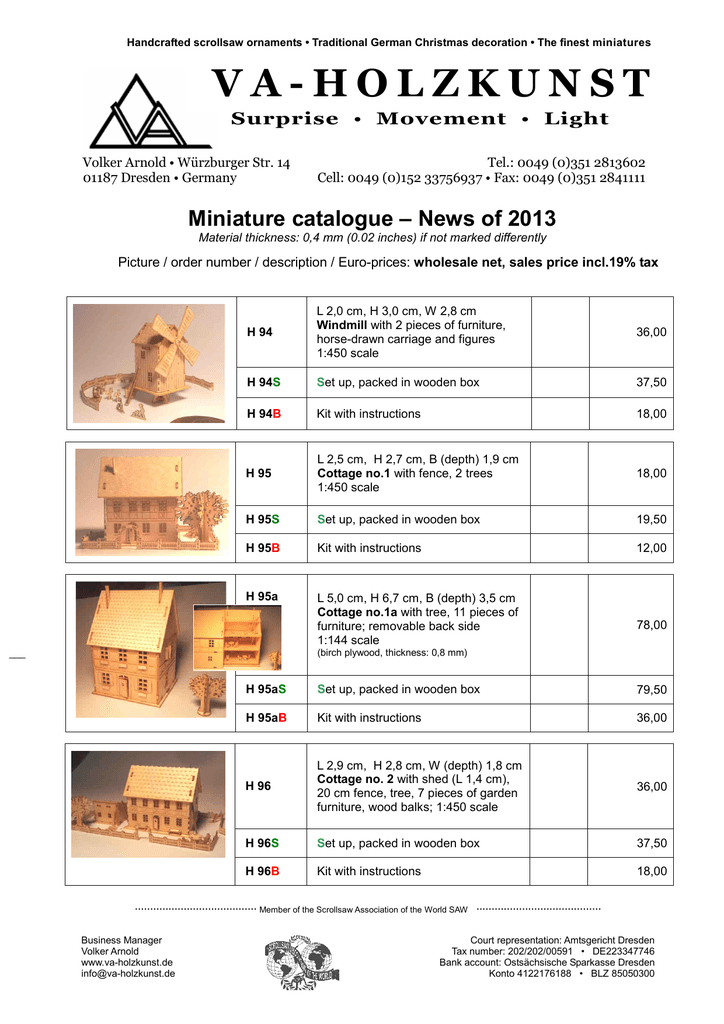 Handcrafted scrollsaw ornaments • Traditional German Christmas decoration • The finest miniatures

VA-HOLZKUNST

Surprise • Movement • Light

Volker Arnold • Würzburger Str. 14
01187 Dresden • Germany

Tel.: 0049 (0)351 2813602
Cell: 0049 (0)152 33756937 • Fax: 0049 (0)351 2841111

Miniature catalogue – News of 2013

Material thickness: 0,4 mm (0.02 inches) if not marked differently

Picture / order number / description / Euro-prices: wholesale net, sales price incl.19% tax

| | H 94 | L 2,0 cm, H 3,0 cm, W 2,8 cm Windmill with 2 pieces of furniture, horse-drawn carriage and figures 1:450 scale | | 36,00 |
|---|---|---|---|---|
| | H 94S | Set up, packed in wooden box | | 37,50 |
| | H 94B | Kit with instructions | | 18,00 |

| | H 95 | L 2,5 cm, H 2,7 cm, B (depth) 1,9 cm Cottage no.1 with fence, 2 trees 1:450 scale | | 18,00 |
|---|---|---|---|---|
| | H 95S | Set up, packed in wooden box | | 19,50 |
| | H 95B | Kit with instructions | | 12,00 |

| | H 95a | L 5,0 cm, H 6,7 cm, B (depth) 3,5 cm Cottage no.1a with tree, 11 pieces of furniture; removable back side 1:144 scale (birch plywood, thickness: 0,8 mm) | | 78,00 |
|---|---|---|---|---|
| | H 95aS | Set up, packed in wooden box | | 79,50 |
| | H 95aB | Kit with instructions | | 36,00 |

| | H 96 | L 2,9 cm, H 2,8 cm, W (depth) 1,8 cm Cottage no. 2 with shed (L 1,4 cm), 20 cm fence, tree, 7 pieces of garden furniture, wood balks; 1:450 scale | | 36,00 |
|---|---|---|---|---|
| | H 96S | Set up, packed in wooden box | | 37,50 |
| | H 96B | Kit with instructions | | 18,00 |

Member of the Scrollsaw Association of the World SAW

Business Manager
Volker Arnold
www.va-holzkunst.de
info@va-holzkunst.de

Court representation: Amtsgericht Dresden
Tax number: 202/202/00591 • DE223347746
Bank account: Ostsächsische Sparkasse Dresden
Konto 4122176188 • BLZ 85050300